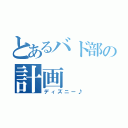 とあるバド部の計画

ディズニー♪